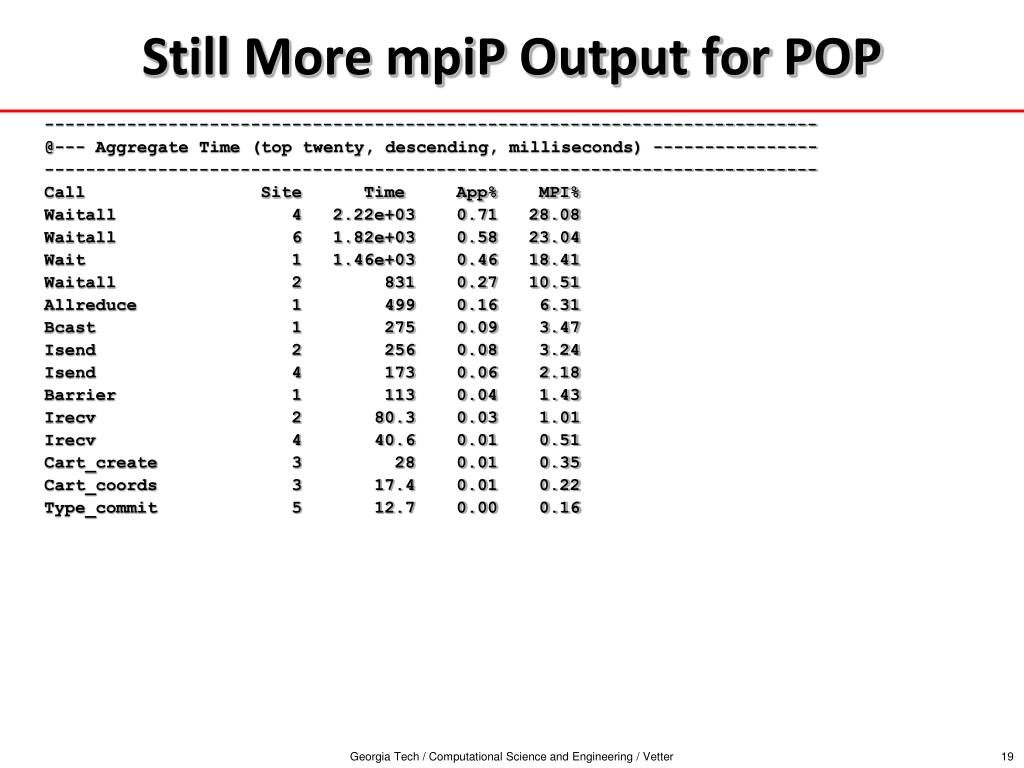 Still More mpiP Output for POP

---------------------------------------------------------------------------
@--- Aggregate Time (top twenty, descending, milliseconds) ----------------
---------------------------------------------------------------------------

| Call | Site | Time | App% | MPI% |
|---|---|---|---|---|
| Waitall | 4 | 2.22e+03 | 0.71 | 28.08 |
| Waitall | 6 | 1.82e+03 | 0.58 | 23.04 |
| Wait | 1 | 1.46e+03 | 0.46 | 18.41 |
| Waitall | 2 | 831 | 0.27 | 10.51 |
| Allreduce | 1 | 499 | 0.16 | 6.31 |
| Bcast | 1 | 275 | 0.09 | 3.47 |
| Isend | 2 | 256 | 0.08 | 3.24 |
| Isend | 4 | 173 | 0.06 | 2.18 |
| Barrier | 1 | 113 | 0.04 | 1.43 |
| Irecv | 2 | 80.3 | 0.03 | 1.01 |
| Irecv | 4 | 40.6 | 0.01 | 0.51 |
| Cart_create | 3 | 28 | 0.01 | 0.35 |
| Cart_coords | 3 | 17.4 | 0.01 | 0.22 |
| Type_commit | 5 | 12.7 | 0.00 | 0.16 |

Georgia Tech / Computational Science and Engineering / Vetter

19